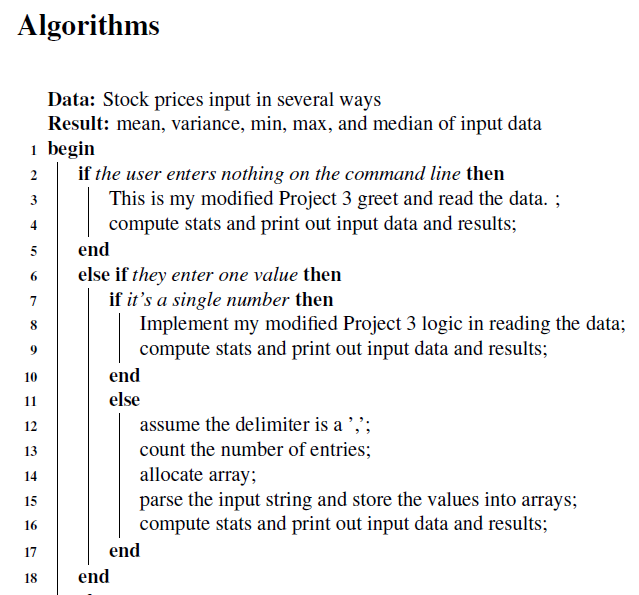 Algorithms

Data: Stock prices input in several ways
Result: mean, variance, min, max, and median of input data
1 begin
2 if the user enters nothing on the command line then
3 This is my modified Project 3 greet and read the data. ;
4 compute stats and print out input data and results;
5 end
6 else if they enter one value then
7 if it's a single number then
8 Implement my modified Project 3 logic in reading the data;
9 compute stats and print out input data and results;
10 end
11 else
12 assume the delimiter is a ',';
13 count the number of entries;
14 allocate array;
15 parse the input string and store the values into arrays;
16 compute stats and print out input data and results;
17 end
18 end